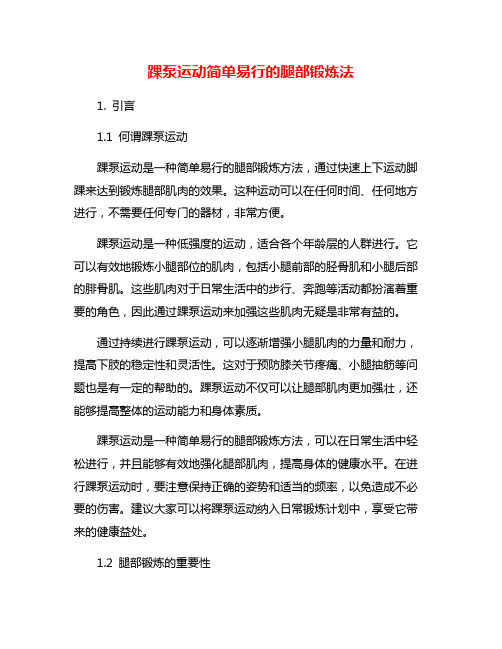 踝泵运动简单易行的腿部锻炼法

1. 引言

1.1 何谓踝泵运动

踝泵运动是一种简单易行的腿部锻炼方法，通过快速上下运动脚踝来达到锻炼腿部肌肉的效果。这种运动可以在任何时间、任何地方进行，不需要任何专门的器材，非常方便。

踝泵运动是一种低强度的运动，适合各个年龄层的人群进行。它可以有效地锻炼小腿部位的肌肉，包括小腿前部的胫骨肌和小腿后部的腓骨肌。这些肌肉对于日常生活中的步行、奔跑等活动都扮演着重要的角色，因此通过踝泵运动来加强这些肌肉无疑是非常有益的。

通过持续进行踝泵运动，可以逐渐增强小腿肌肉的力量和耐力，提高下肢的稳定性和灵活性。这对于预防膝关节疼痛、小腿抽筋等问题也是有一定的帮助的。踝泵运动不仅可以让腿部肌肉更加强壮，还能够提高整体的运动能力和身体素质。

踝泵运动是一种简单易行的腿部锻炼方法，可以在日常生活中轻松进行，并且能够有效地强化腿部肌肉，提高身体的健康水平。在进行踝泵运动时，要注意保持正确的姿势和适当的频率，以免造成不必要的伤害。建议大家可以将踝泵运动纳入日常锻炼计划中，享受它带来的健康益处。

1.2 腿部锻炼的重要性